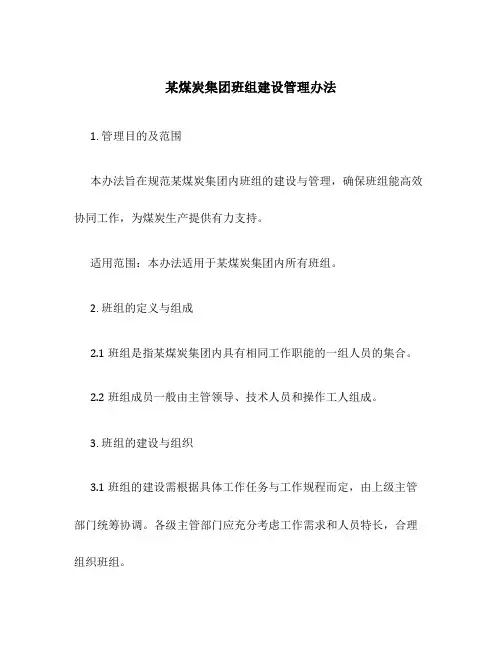 某煤炭集团班组建设管理办法

1. 管理目的及范围

本办法旨在规范某煤炭集团内班组的建设与管理，确保班组能高效协同工作，为煤炭生产提供有力支持。

适用范围：本办法适用于某煤炭集团内所有班组。

2. 班组的定义与组成

2.1 班组是指某煤炭集团内具有相同工作职能的一组人员的集合。

2.2 班组成员一般由主管领导、技术人员和操作工人组成。

3. 班组的建设与组织

3.1 班组的建设需根据具体工作任务与工作规程而定，由上级主管部门统筹协调。各级主管部门应充分考虑工作需求和人员特长，合理组织班组。